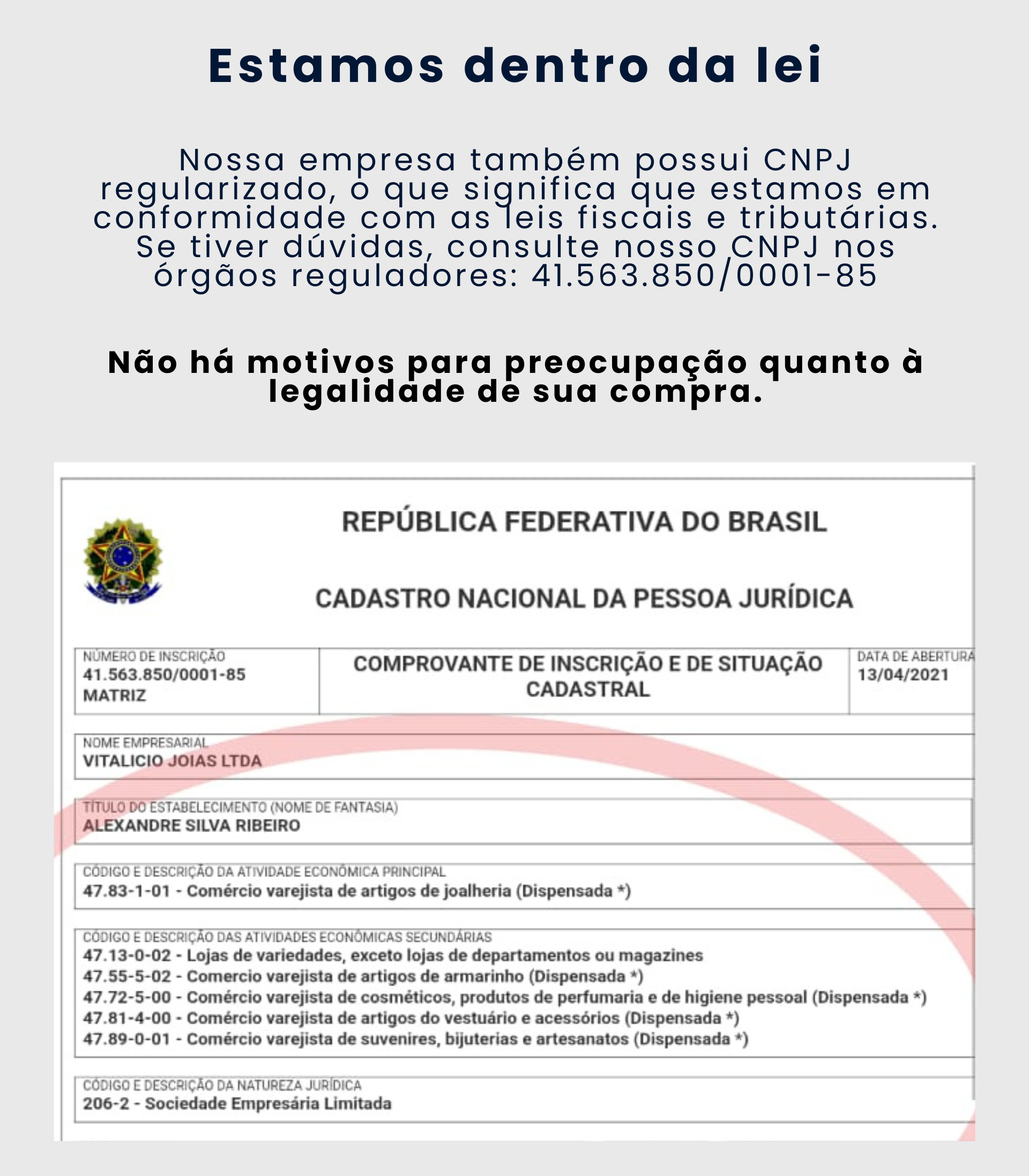 Estamos dentro da lei

Nossa empresa também possui CNPJ regularizado, o que significa que estamos em conformidade com as leis fiscais e tributárias. Se tiver dúvidas, consulte nosso CNPJ nos órgãos reguladores: 41.563.850/0001-85

Não há motivos para preocupação quanto à legalidade de sua compra.

REPÚBLICA FEDERATIVA DO BRASIL

CADASTRO NACIONAL DA PESSOA JURÍDICA

NÚMERO DE INSCRIÇÃO
41.563.850/0001-85
MATRIZ

COMPROVANTE DE INSCRIÇÃO E DE SITUAÇÃO CADASTRAL

DATA DE ABERTURA
13/04/2021

NOME EMPRESARIAL
VITALICIO JOIAS LTDA

TÍTULO DO ESTABELECIMENTO (NOME DE FANTASIA)
ALEXANDRE SILVA RIBEIRO

CÓDIGO E DESCRIÇÃO DA ATIVIDADE ECONÔMICA PRINCIPAL
47.83-1-01 - Comércio varejista de artigos de joalheria (Dispensada *)

CÓDIGO E DESCRIÇÃO DAS ATIVIDADES ECONÔMICAS SECUNDÁRIAS
47.13-0-02 - Lojas de variedades, exceto lojas de departamentos ou magazines
47.55-5-02 - Comercio varejista de artigos de armarinho (Dispensada *)
47.72-5-00 - Comércio varejista de cosméticos, produtos de perfumaria e de higiene pessoal (Dispensada *)
47.81-4-00 - Comércio varejista de artigos do vestuário e acessórios (Dispensada *)
47.89-0-01 - Comércio varejista de suvenires, bijuterias e artesanatos (Dispensada *)

CÓDIGO E DESCRIÇÃO DA NATUREZA JURÍDICA
206-2 - Sociedade Empresária Limitada